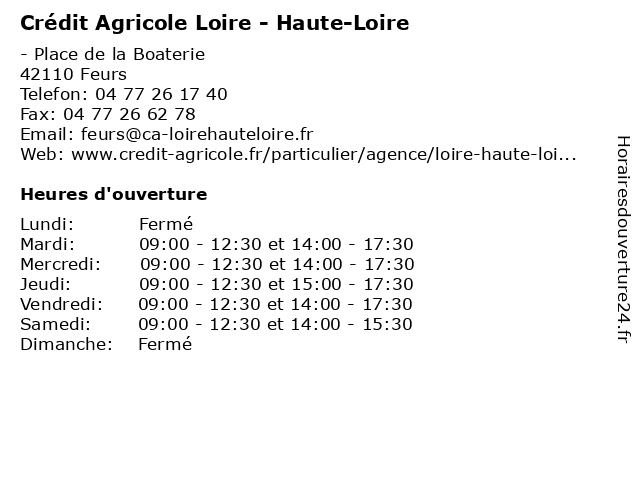 Crédit Agricole Loire - Haute-Loire

- Place de la Boaterie
42110 Feurs
Telefon: 04 77 26 17 40
Fax: 04 77 26 62 78
Email: feurs@ca-loirehauteloire.fr
Web: www.credit-agricole.fr/particulier/agence/loire-haute-loi...

Heures d'ouverture

Lundi: Fermé
Mardi: 09:00 - 12:30 et 14:00 - 17:30
Mercredi: 09:00 - 12:30 et 14:00 - 17:30
Jeudi: 09:00 - 12:30 et 15:00 - 17:30
Vendredi: 09:00 - 12:30 et 14:00 - 17:30
Samedi: 09:00 - 12:30 et 14:00 - 15:30
Dimanche: Fermé

Horairesdouverture24.fr